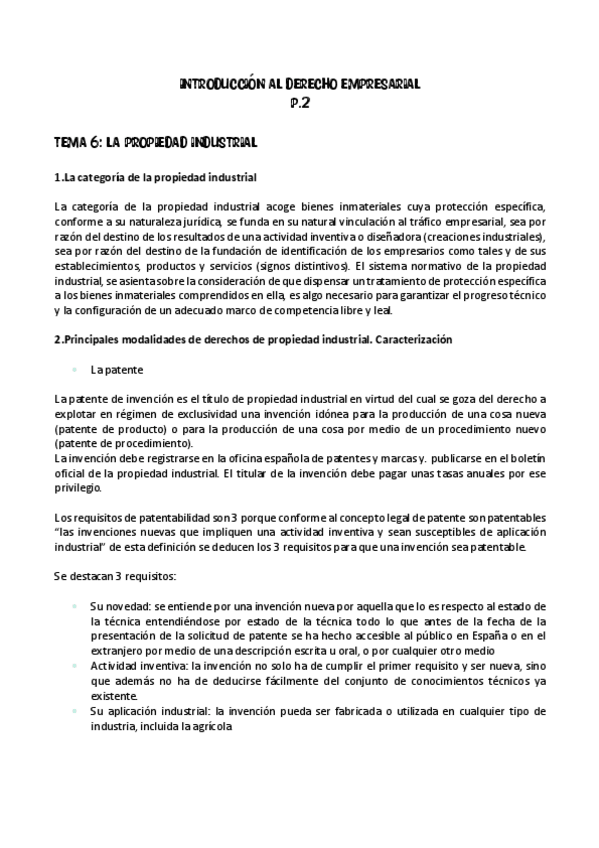 INTRODUCCIÓN AL DERECHO EMPRESARIAL
P.2

TEMA 6: LA PROPIEDAD INDUSTRIAL

1.La categoría de la propiedad industrial

La categoría de la propiedad industrial acoge bienes inmateriales cuya protección específica, conforme a su naturaleza jurídica, se funda en su natural vinculación al tráfico empresarial, sea por razón del destino de los resultados de una actividad inventiva o diseñadora (creaciones industriales), sea por razón del destino de la fundación de identificación de los empresarios como tales y de sus establecimientos, productos y servicios (signos distintivos). El sistema normativo de la propiedad industrial, se asienta sobre la consideración de que dispensar un tratamiento de protección específica a los bienes inmateriales comprendidos en ella, es algo necesario para garantizar el progreso técnico y la configuración de un adecuado marco de competencia libre y leal.

2.Principales modalidades de derechos de propiedad industrial. Caracterización

- La patente

La patente de invención es el título de propiedad industrial en virtud del cual se goza del derecho a explotar en régimen de exclusividad una invención idónea para la producción de una cosa nueva (patente de producto) o para la producción de una cosa por medio de un procedimiento nuevo (patente de procedimiento).
La invención debe registrarse en la oficina española de patentes y marcas y. publicarse en el boletín oficial de la propiedad industrial. El titular de la invención debe pagar unas tasas anuales por ese privilegio.

Los requisitos de patentabilidad son 3 porque conforme al concepto legal de patente son patentables "las invenciones nuevas que impliquen una actividad inventiva y sean susceptibles de aplicación industrial" de esta definición se deducen los 3 requisitos para que una invención sea patentable.

Se destacan 3 requisitos:

- Su novedad: se entiende por una invención nueva por aquella que lo es respecto al estado de la técnica entendiéndose por estado de la técnica todo lo que antes de la fecha de la presentación de la solicitud de patente se ha hecho accesible al público en España o en el extranjero por medio de una descripción escrita u oral, o por cualquier otro medio
- Actividad inventiva: la invención no solo ha de cumplir el primer requisito y ser nueva, sino que además no ha de deducirse fácilmente del conjunto de conocimientos técnicos ya existente.
- Su aplicación industrial: la invención pueda ser fabricada o utilizada en cualquier tipo de industria, incluida la agrícola